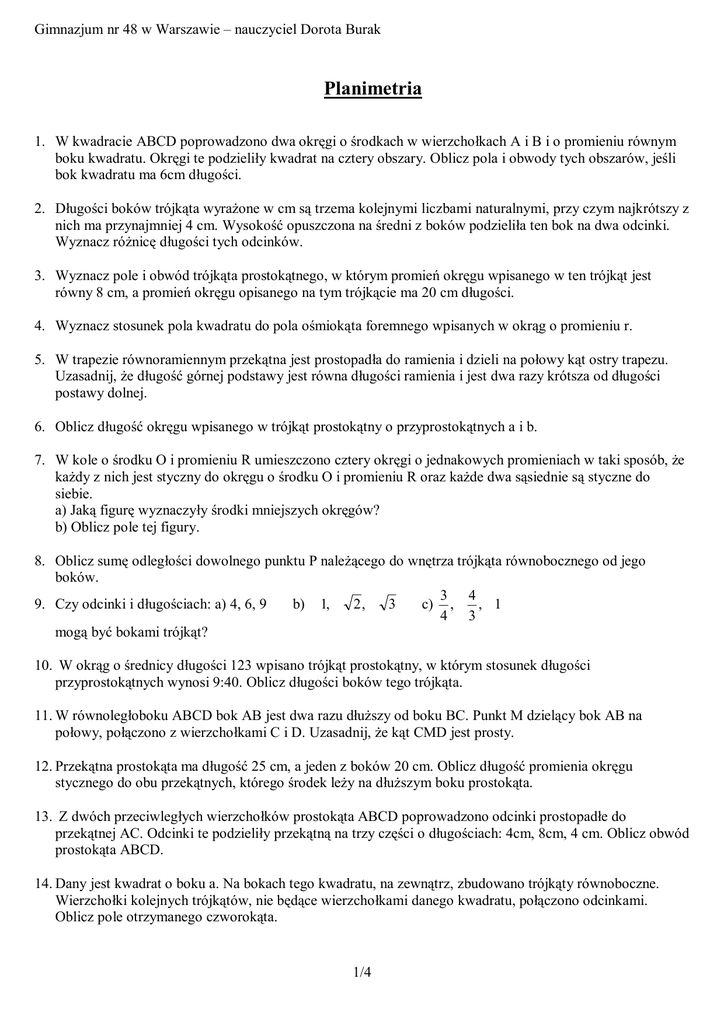 Gimnazjum nr 48 w Warszawie – nauczyciel Dorota Burak

Planimetria

1. W kwadracie ABCD poprowadzono dwa okręgi o środkach w wierzchołkach A i B i o promieniu równym boku kwadratu. Okręgi te podzieliły kwadrat na cztery obszary. Oblicz pola i obwody tych obszarów, jeśli bok kwadratu ma 6cm długości.

2. Długości boków trójkąta wyrażone w cm są trzema kolejnymi liczbami naturalnymi, przy czym najkrótszy z nich ma przynajmniej 4 cm. Wysokość opuszczona na średni z boków podzieliła ten bok na dwa odcinki. Wyznacz różnicę długości tych odcinków.

3. Wyznacz pole i obwód trójkąta prostokątnego, w którym promień okręgu wpisanego w ten trójkąt jest równy 8 cm, a promień okręgu opisanego na tym trójkącie ma 20 cm długości.

4. Wyznacz stosunek pola kwadratu do pola ośmiokąta foremnego wpisanych w okrąg o promieniu r.

5. W trapezie równoramiennym przekątna jest prostopadła do ramienia i dzieli na połowy kąt ostry trapezu. Uzasadnij, że długość górnej podstawy jest równa długości ramienia i jest dwa razy krótsza od długości postawy dolnej.

6. Oblicz długość okręgu wpisanego w trójkąt prostokątny o przyprostokątnych a i b.

7. W kole o środku O i promieniu R umieszczono cztery okręgi o jednakowych promieniach w taki sposób, że każdy z nich jest styczny do okręgu o środku O i promieniu R oraz każde dwa sąsiednie są styczne do siebie.
a) Jaką figurę wyznaczyły środki mniejszych okręgów?
b) Oblicz pole tej figury.

8. Oblicz sumę odległości dowolnego punktu P należącego do wnętrza trójkąta równobocznego od jego boków.

9. Czy odcinki i długościach: a) 4, 6, 9 b) 1, $\sqrt{2}$, $\sqrt{3}$ c) $\frac{3}{4}$, $\frac{4}{3}$, 1
mogą być bokami trójkąt?

10. W okrąg o średnicy długości 123 wpisano trójkąt prostokątny, w którym stosunek długości przyprostokątnych wynosi 9:40. Oblicz długości boków tego trójkąta.

11. W równoległoboku ABCD bok AB jest dwa razu dłuższy od boku BC. Punkt M dzielący bok AB na połowy, połączono z wierzchołkami C i D. Uzasadnij, że kąt CMD jest prosty.

12. Przekątna prostokąta ma długość 25 cm, a jeden z boków 20 cm. Oblicz długość promienia okręgu stycznego do obu przekątnych, którego środek leży na dłuższym boku prostokąta.

13. Z dwóch przeciwległych wierzchołków prostokąta ABCD poprowadzono odcinki prostopadłe do przekątnej AC. Odcinki te podzieliły przekątną na trzy części o długościach: 4cm, 8cm, 4 cm. Oblicz obwód prostokąta ABCD.

14. Dany jest kwadrat o boku a. Na bokach tego kwadratu, na zewnątrz, zbudowano trójkąty równoboczne. Wierzchołki kolejnych trójkątów, nie będące wierzchołkami danego kwadratu, połączono odcinkami. Oblicz pole otrzymanego czworokąta.

1/4